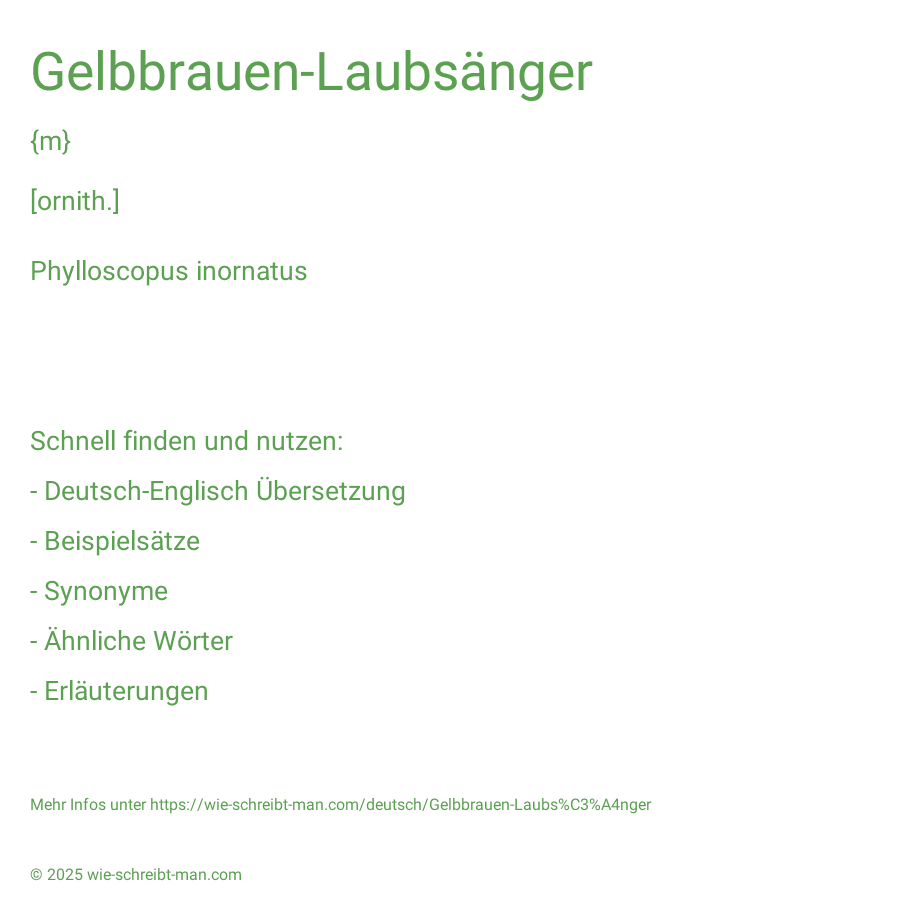 Gelbbrauen-Laubsänger

{m}

[ornith.]

Phylloscopus inornatus

Schnell finden und nutzen:

- Deutsch-Englisch Übersetzung

- Beispielsätze

- Synonyme

- Ähnliche Wörter

- Erläuterungen

Mehr Infos unter https://wie-schreibt-man.com/deutsch/Gelbbrauen-Laubs%C3%A4nger

© 2025 wie-schreibt-man.com